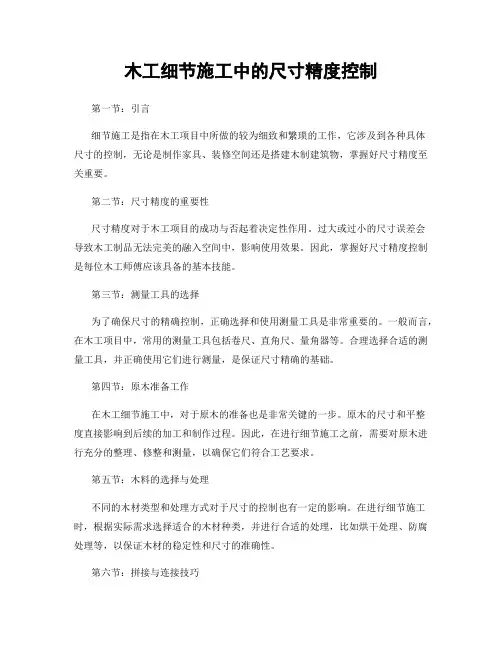 木工细节施工中的尺寸精度控制

第一节：引言

细节施工是指在木工项目中所做的较为细致和繁琐的工作，它涉及到各种具体尺寸的控制，无论是制作家具、装修空间还是搭建木制建筑物，掌握好尺寸精度至关重要。

第二节：尺寸精度的重要性

尺寸精度对于木工项目的成功与否起着决定性作用。过大或过小的尺寸误差会导致木工制品无法完美的融入空间中，影响使用效果。因此，掌握好尺寸精度控制是每位木工师傅应该具备的基本技能。

第三节：测量工具的选择

为了确保尺寸的精确控制，正确选择和使用测量工具是非常重要的。一般而言，在木工项目中，常用的测量工具包括卷尺、直角尺、量角器等。合理选择合适的测量工具，并正确使用它们进行测量，是保证尺寸精确的基础。

第四节：原木准备工作

在木工细节施工中，对于原木的准备也是非常关键的一步。原木的尺寸和平整度直接影响到后续的加工和制作过程。因此，在进行细节施工之前，需要对原木进行充分的整理、修整和测量，以确保它们符合工艺要求。

第五节：木料的选择与处理

不同的木材类型和处理方式对于尺寸的控制也有一定的影响。在进行细节施工时，根据实际需求选择适合的木材种类，并进行合适的处理，比如烘干处理、防腐处理等，以保证木材的稳定性和尺寸的准确性。

第六节：拼接与连接技巧